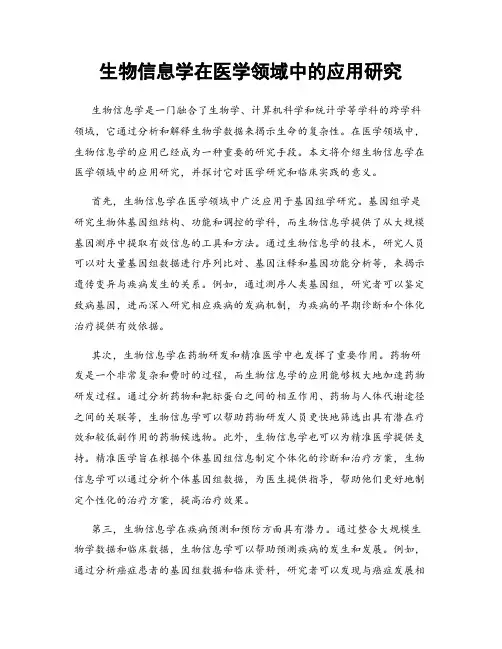 生物信息学在医学领域中的应用研究

生物信息学是一门融合了生物学、计算机科学和统计学等学科的跨学科领域，它通过分析和解释生物学数据来揭示生命的复杂性。在医学领域中，生物信息学的应用已经成为一种重要的研究手段。本文将介绍生物信息学在医学领域中的应用研究，并探讨它对医学研究和临床实践的意义。

首先，生物信息学在医学领域中广泛应用于基因组学研究。基因组学是研究生物体基因组结构、功能和调控的学科，而生物信息学提供了从大规模基因测序中提取有效信息的工具和方法。通过生物信息学的技术，研究人员可以对大量基因组数据进行序列比对、基因注释和基因功能分析等，来揭示遗传变异与疾病发生的关系。例如，通过测序人类基因组，研究者可以鉴定致病基因，进而深入研究相应疾病的发病机制，为疾病的早期诊断和个体化治疗提供有效依据。

其次，生物信息学在药物研发和精准医学中也发挥了重要作用。药物研发是一个非常复杂和费时的过程，而生物信息学的应用能够极大地加速药物研发过程。通过分析药物和靶标蛋白之间的相互作用、药物与人体代谢途径之间的关联等，生物信息学可以帮助药物研发人员更快地筛选出具有潜在疗效和较低副作用的药物候选物。此外，生物信息学也可以为精准医学提供支持。精准医学旨在根据个体基因组信息制定个体化的诊断和治疗方案，生物信息学可以通过分析个体基因组数据，为医生提供指导，帮助他们更好地制定个性化的治疗方案，提高治疗效果。

第三，生物信息学在疾病预测和预防方面具有潜力。通过整合大规模生物学数据和临床数据，生物信息学可以帮助预测疾病的发生和发展。例如，通过分析癌症患者的基因组数据和临床资料，研究者可以发现与癌症发展相